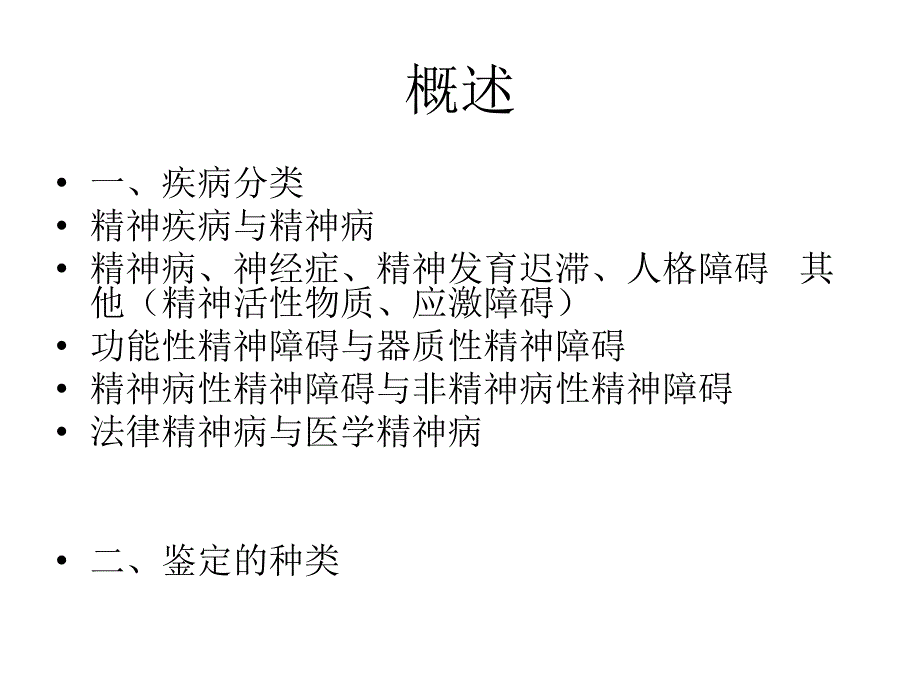 概述

• 一、疾病分类
• 精神疾病与精神病
• 精神病、神经症、精神发育迟滞、人格障碍　其他（精神活性物质、应激障碍）
• 功能性精神障碍与器质性精神障碍
• 精神病性精神障碍与非精神病性精神障碍
• 法律精神病与医学精神病

• 二、鉴定的种类